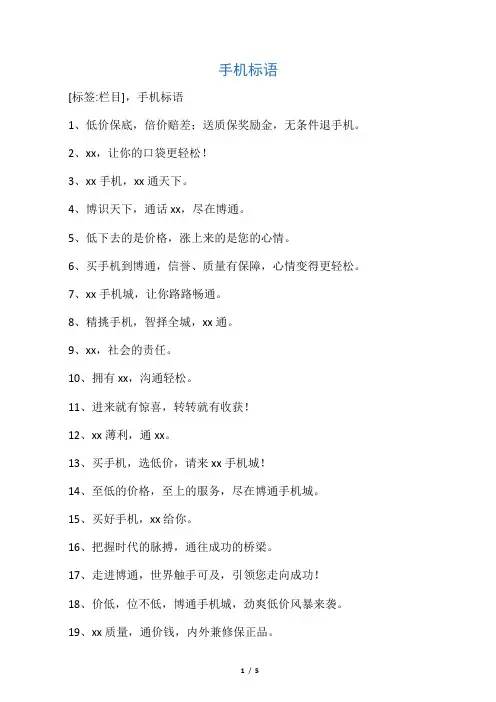 手机标语

[标签:栏目]，手机标语

1、低价保底，倍价赔差；送质保奖励金，无条件退手机。

2、xx，让你的口袋更轻松！

3、xx 手机，xx 通天下。

4、博识天下，通话 xx，尽在博通。

5、低下去的是价格，涨上来的是您的心情。

6、买手机到博通，信誉、质量有保障，心情变得更轻松。

7、xx 手机城，让你路路畅通。

8、精挑手机，智择全城，xx 通。

9、xx，社会的责任。

10、拥有 xx，沟通轻松。

11、进来就有惊喜，转转就有收获！

12、xx 薄利，通 xx。

13、买手机，选低价，请来 xx 手机城！

14、至低的价格，至上的服务，尽在博通手机城。

15、买好手机，xx 给你。

16、把握时代的脉搏，通往成功的桥梁。

17、走进博通，世界触手可及，引领您走向成功！

18、价低，位不低，博通手机城，劲爽低价风暴来袭。

19、xx 质量，通价钱，内外兼修保正品。

1 / 5